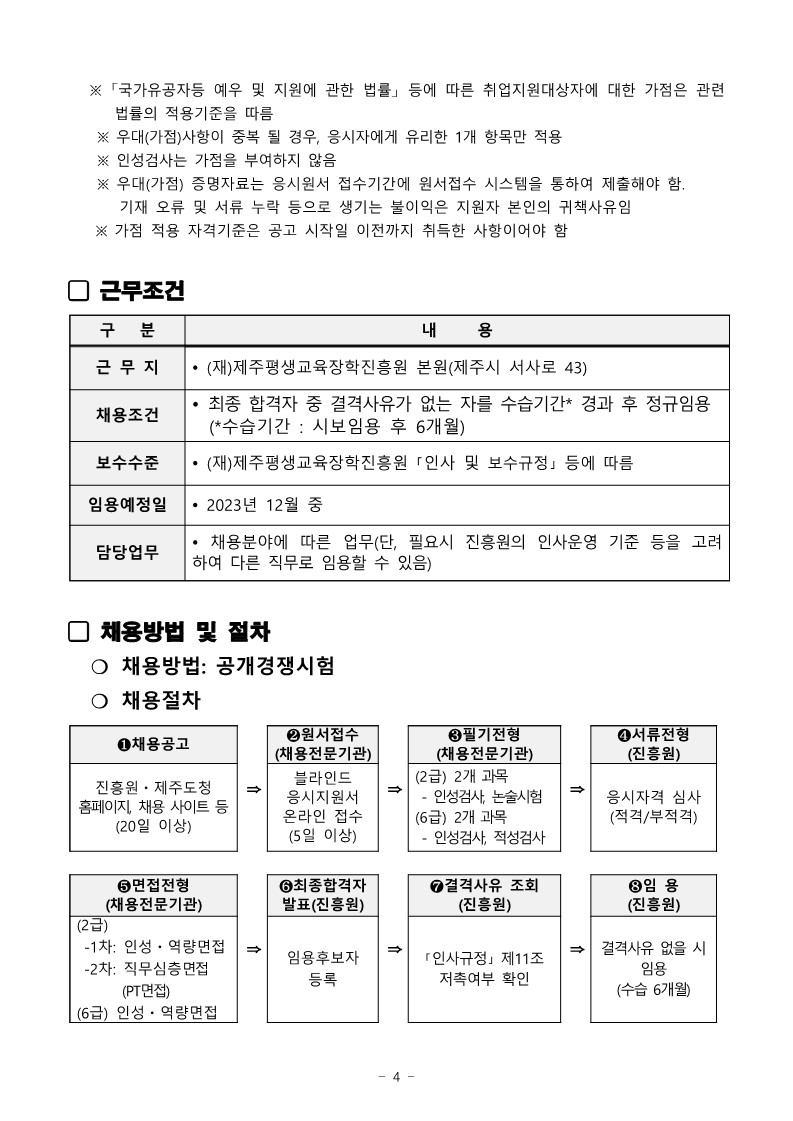 ※「국가유공자등 예우 및 지원에 관한 법률」등에 따른 취업지원대상자에 대한 가점은 관련 법률의 적용기준을 따름
※ 우대(가점)사항이 중복 될 경우, 응시자에게 유리한 1개 항목만 적용
※ 인성검사는 가점을 부여하지 않음
※ 우대(가점) 증명자료는 응시원서 접수기간에 원서접수 시스템을 통하여 제출해야 함. 기재 오류 및 서류 누락 등으로 생기는 불이익은 지원자 본인의 귀책사유임
※ 가점 적용 자격기준은 공고 시작일 이전까지 취득한 사항이어야 함

□ 근무조건

| 구 분 | 내 용 |
|---|---|
| 근 무 지 | • (재)제주평생교육장학진흥원 본원(제주시 서사로 43) |
| 채용조건 | • 최종 합격자 중 결격사유가 없는 자를 수습기간* 경과 후 정규임용 (*수습기간 : 시보임용 후 6개월) |
| 보수수준 | • (재)제주평생교육장학진흥원「인사 및 보수규정」등에 따름 |
| 임용예정일 | • 2023년 12월 중 |
| 담당업무 | • 채용분야에 따른 업무(단, 필요시 진흥원의 인사운영 기준 등을 고려하여 다른 직무로 임용할 수 있음) |

□ 채용방법 및 절차
○ 채용방법: 공개경쟁시험
○ 채용절차

❶채용공고
진흥원·제주도청 홈페이지, 채용 사이트 등 (20일 이상)
⇒
❷원서접수 (채용전문기관)
블라인드 응시지원서 온라인 접수 (5일 이상)
⇒
❸필기전형 (채용전문기관)
(2급) 2개 과목
- 인성검사, 논술시험
(6급) 2개 과목
- 인성검사, 적성검사
⇒
❹서류전형 (진흥원)
응시자격 심사 (적격/부적격)

❺면접전형 (채용전문기관)
(2급)
-1차: 인성·역량면접
-2차: 직무심층면접 (PT면접)
(6급) 인성·역량면접
⇒
❻최종합격자 발표(진흥원)
임용후보자 등록
⇒
❼결격사유 조회 (진흥원)
「인사규정」제11조 저촉여부 확인
⇒
❽임 용 (진흥원)
결격사유 없을 시 임용 (수습 6개월)

- 4 -